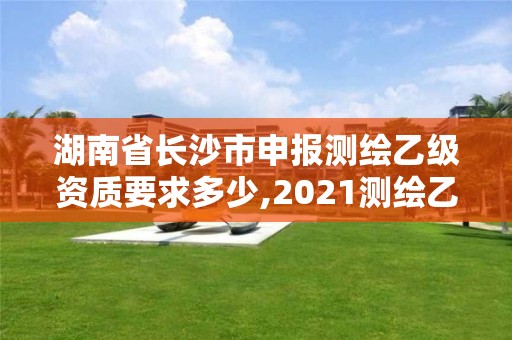 湖南省长沙市申报测绘乙级资质要求多少,2021测绘乙